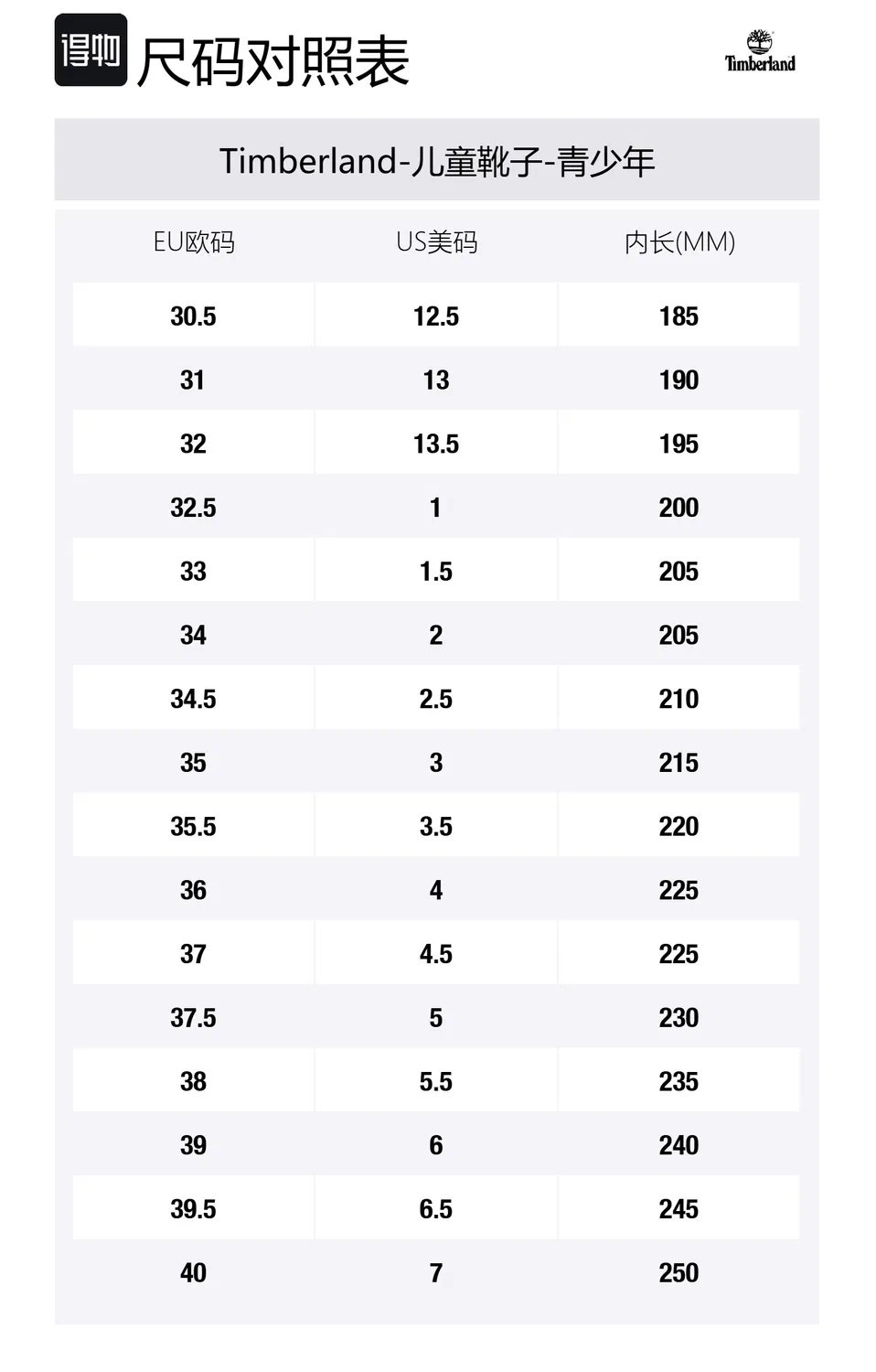 得物 尺码对照表

Timberland

Timberland-儿童靴子-青少年

| EU欧码 | US美码 | 内长(MM) |
|---|---|---|
| 30.5 | 12.5 | 185 |
| 31 | 13 | 190 |
| 32 | 13.5 | 195 |
| 32.5 | 1 | 200 |
| 33 | 1.5 | 205 |
| 34 | 2 | 205 |
| 34.5 | 2.5 | 210 |
| 35 | 3 | 215 |
| 35.5 | 3.5 | 220 |
| 36 | 4 | 225 |
| 37 | 4.5 | 225 |
| 37.5 | 5 | 230 |
| 38 | 5.5 | 235 |
| 39 | 6 | 240 |
| 39.5 | 6.5 | 245 |
| 40 | 7 | 250 |